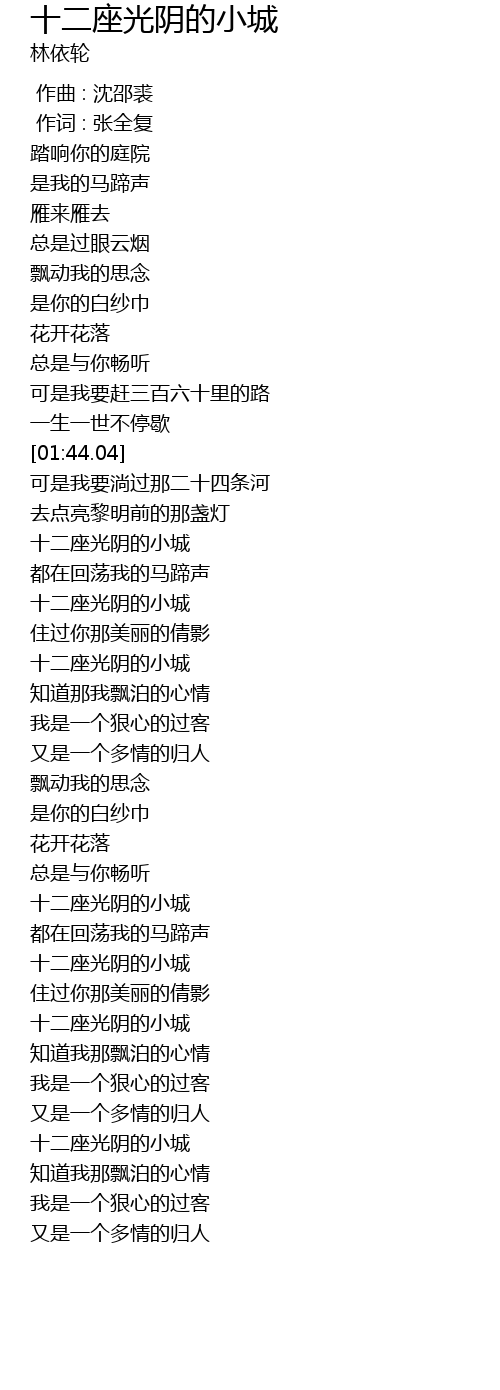 十二座光阴的小城
林依轮

作曲 : 沈邵裘
作词 : 张全复
踏响你的庭院
是我的马蹄声
雁来雁去
总是过眼云烟
飘动我的思念
是你的白纱巾
花开花落
总是与你畅听
可是我要赶三百六十里的路
一生一世不停歇
[01:44.04]
可是我要淌过那二十四条河
去点亮黎明前的那盏灯
十二座光阴的小城
都在回荡我的马蹄声
十二座光阴的小城
住过你那美丽的倩影
十二座光阴的小城
知道那我飘泊的心情
我是一个狠心的过客
又是一个多情的归人
飘动我的思念
是你的白纱巾
花开花落
总是与你畅听
十二座光阴的小城
都在回荡我的马蹄声
十二座光阴的小城
住过你那美丽的倩影
十二座光阴的小城
知道我那飘泊的心情
我是一个狠心的过客
又是一个多情的归人
十二座光阴的小城
知道我那飘泊的心情
我是一个狠心的过客
又是一个多情的归人